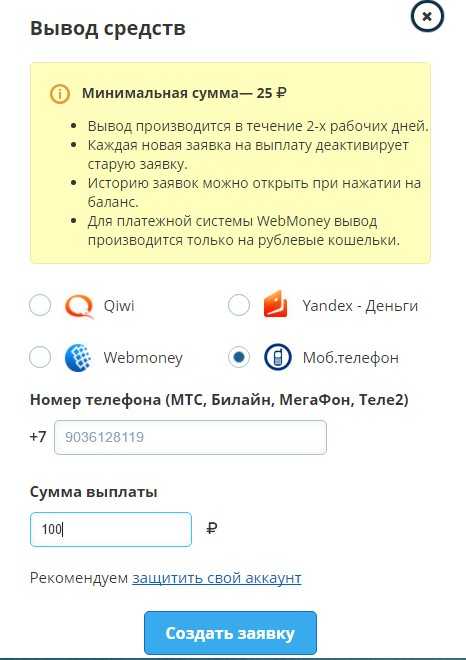 Вывод средств

×

Минимальная сумма— 25 ₽

- Вывод производится в течение 2-х рабочих дней.
- Каждая новая заявка на выплату деактивирует старую заявку.
- Историю заявок можно открыть при нажатии на баланс.
- Для платежной системы WebMoney вывод производится только на рублевые кошельки.

Qiwi

Yandex - Деньги

Webmoney

Моб.телефон

Номер телефона (МТС, Билайн, МегаФон, Теле2)

+7 9036128119

Сумма выплаты

100 ₽

Рекомендуем защитить свой аккаунт

Создать заявку